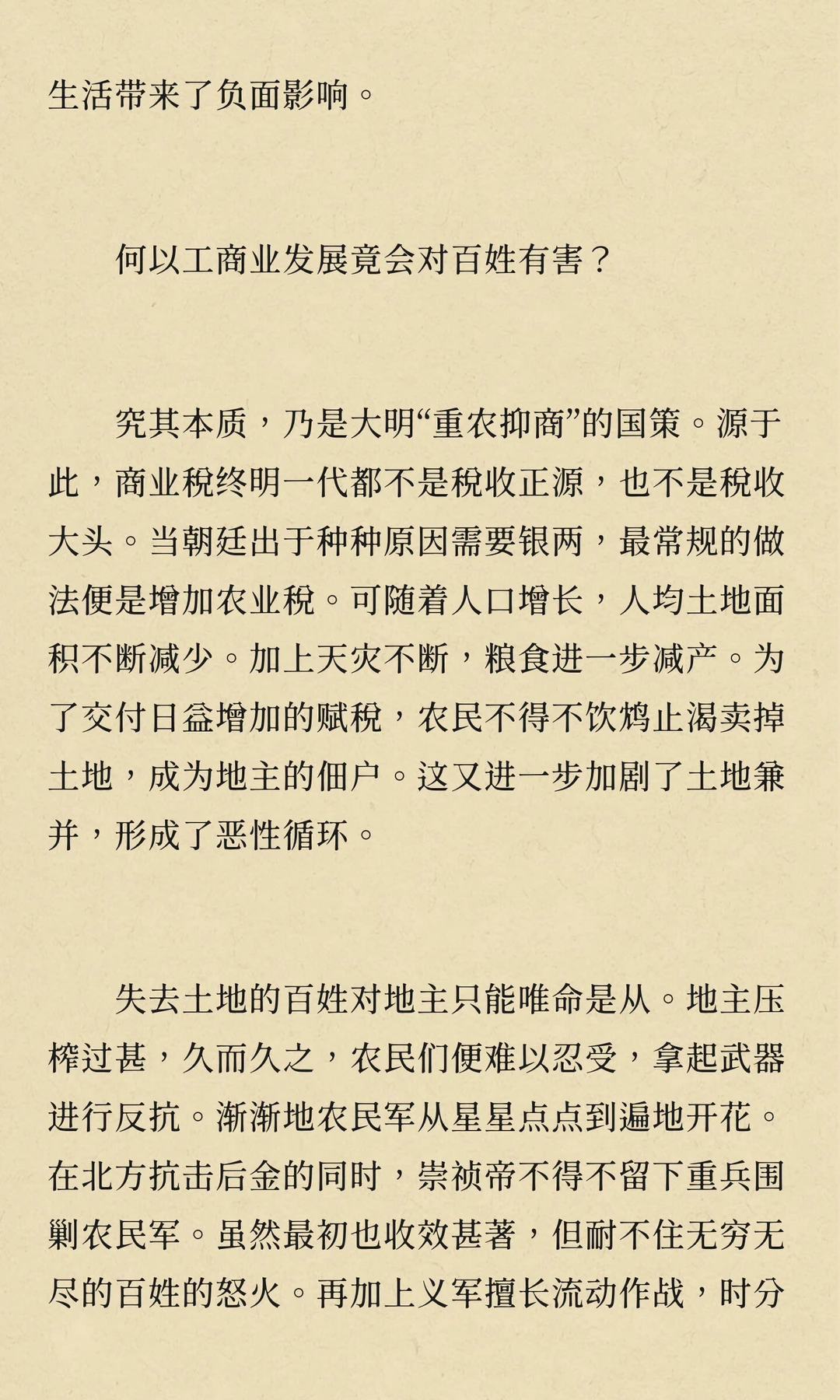 生活带来了负面影响。

何以工商业发展竟会对百姓有害？

究其本质，乃是大明“重农抑商”的国策。源于此，商业税终明一代都不是税收正源，也不是税收大头。当朝廷出于种种原因需要银两，最常规的做法便是增加农业税。可随着人口增长，人均土地面积不断减少。加上天灾不断，粮食进一步减产。为了交付日益增加的赋税，农民不得不饮鸩止渴卖掉土地，成为地主的佃户。这又进一步加剧了土地兼并，形成了恶性循环。

失去土地的百姓对地主只能唯命是从。地主压榨过甚，久而久之，农民们便难以忍受，拿起武器进行反抗。渐渐地农民军从星星点点到遍地开花。在北方抗击后金的同时，崇祯帝不得不留下重兵围剿农民军。虽然最初也收效甚著，但耐不住无穷无尽的百姓的怒火。再加上义军擅长流动作战，时分